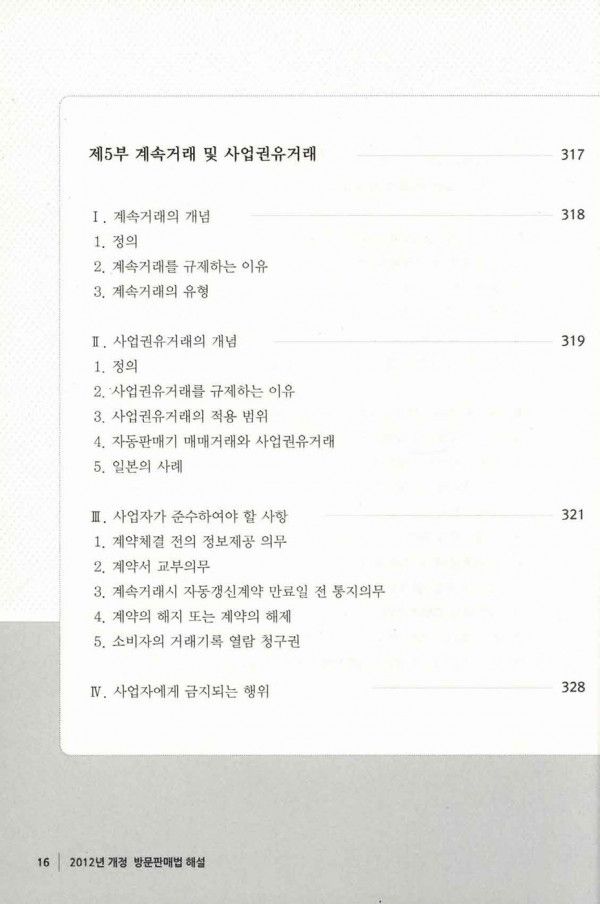 제5부 계속거래 및 사업권유거래 317

Ⅰ. 계속거래의 개념 318
1. 정의
2. 계속거래를 규제하는 이유
3. 계속거래의 유형

Ⅱ. 사업권유거래의 개념 319
1. 정의
2. 사업권유거래를 규제하는 이유
3. 사업권유거래의 적용 범위
4. 자동판매기 매매거래와 사업권유거래
5. 일본의 사례

Ⅲ. 사업자가 준수하여야 할 사항 321
1. 계약체결 전의 정보제공 의무
2. 계약서 교부의무
3. 계속거래시 자동갱신계약 만료일 전 통지의무
4. 계약의 해지 또는 계약의 해제
5. 소비자의 거래기록 열람 청구권

Ⅳ. 사업자에게 금지되는 행위 328

16 | 2012년 개정 방문판매법 해설